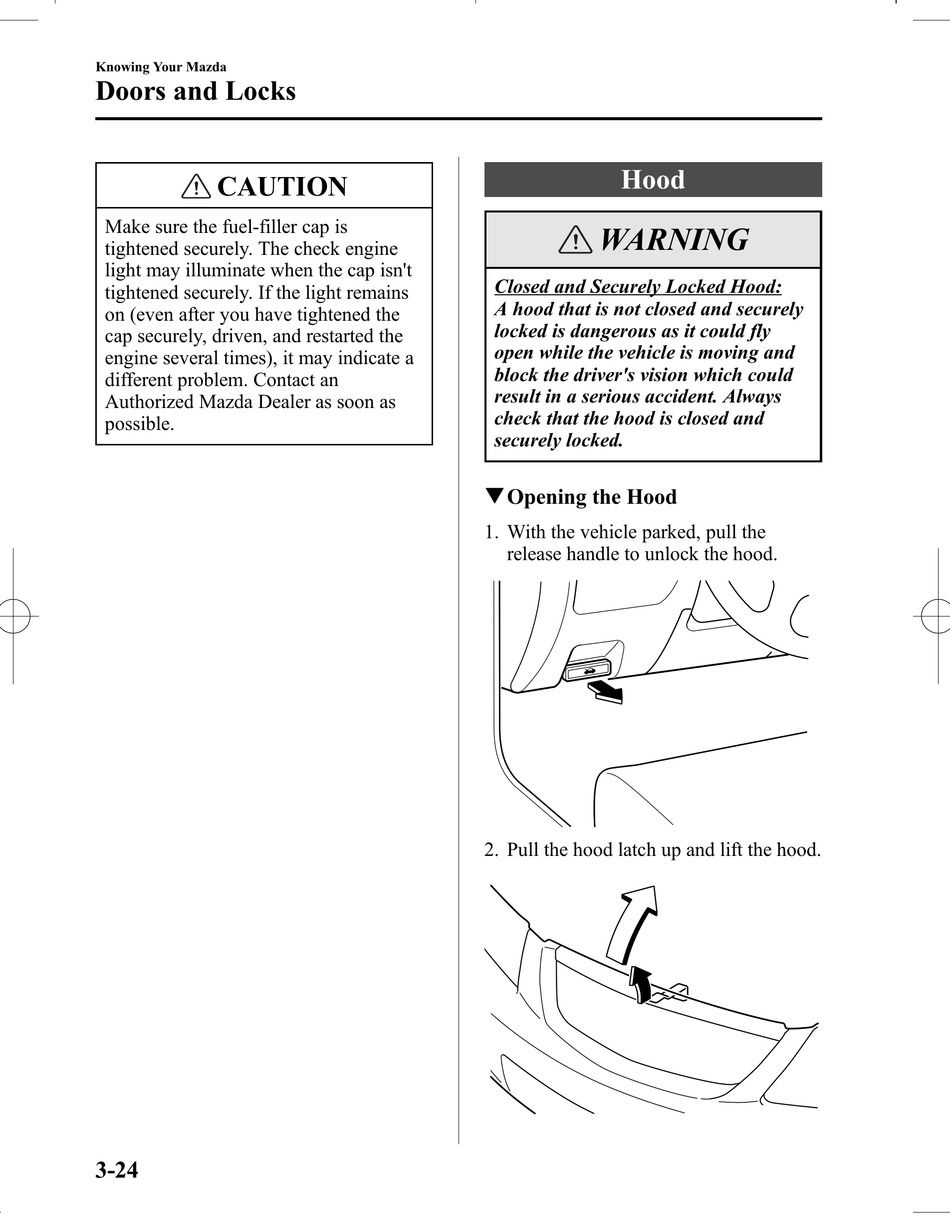 Knowing Your Mazda
Doors and Locks

CAUTION

Make sure the fuel-filler cap is tightened securely. The check engine light may illuminate when the cap isn't tightened securely. If the light remains on (even after you have tightened the cap securely, driven, and restarted the engine several times), it may indicate a different problem. Contact an Authorized Mazda Dealer as soon as possible.

Hood

WARNING

Closed and Securely Locked Hood:
A hood that is not closed and securely locked is dangerous as it could fly open while the vehicle is moving and block the driver's vision which could result in a serious accident. Always check that the hood is closed and securely locked.

▼Opening the Hood

1. With the vehicle parked, pull the release handle to unlock the hood.

2. Pull the hood latch up and lift the hood.

3-24